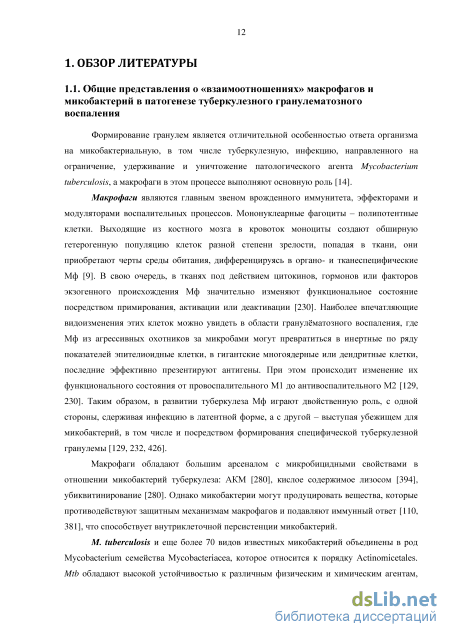 12

1. ОБЗОР ЛИТЕРАТУРЫ

1.1. Общие представления о «взаимоотношениях» макрофагов и микобактерий в патогенезе туберкулезного гранулематозного воспаления

Формирование гранулем является отличительной особенностью ответа организма на микобактериальную, в том числе туберкулезную, инфекцию, направленного на ограничение, удерживание и уничтожение патологического агента Mycobacterium tuberculosis, а макрофаги в этом процессе выполняют основную роль [14].

Макрофаги являются главным звеном врожденного иммунитета, эффекторами и модуляторами воспалительных процессов. Мононуклеарные фагоциты – полипотентные клетки. Выходящие из костного мозга в кровоток моноциты создают обширную гетерогенную популяцию клеток разной степени зрелости, попадая в ткани, они приобретают черты среды обитания, дифференцируясь в органо- и тканеспецифические Мф [9]. В свою очередь, в тканях под действием цитокинов, гормонов или факторов экзогенного происхождения Мф значительно изменяют функциональное состояние посредством примирования, активации или деактивации [230]. Наиболее впечатляющие видоизменения этих клеток можно увидеть в области гранулёматозного воспаления, где Мф из агрессивных охотников за микробами могут превратиться в инертные по ряду показателей эпителиоидные клетки, в гигантские многоядерные или дендритные клетки, последние эффективно презентируют антигены. При этом происходит изменение их функционального состояния от провоспалительного М1 до антивоспалительного М2 [129, 230]. Таким образом, в развитии туберкулеза Мф играют двойственную роль, с одной стороны, сдерживая инфекцию в латентной форме, а с другой – выступая убежищем для микобактерий, в том числе и посредством формирования специфической туберкулезной гранулемы [129, 232, 426].

Макрофаги обладают большим арсеналом с микробицидными свойствами в отношении микобактерий туберкулеза: АКМ [280], кислое содержимое лизосом [394], убиквитинирование [280]. Однако микобактерии могут продуцировать вещества, которые противодействуют защитным механизмам макрофагов и подавляют иммунный ответ [110, 381], что способствует внутриклеточной персистенции микобактерий.

M. tuberculosis и еще более 70 видов известных микобактерий объединены в род Mycobacterium семейства Mycobacteriacea, которое относится к порядку Actinomicetales. Mtb обладают высокой устойчивостью к различным физическим и химическим агентам,

dsLib.net
библиотека диссертаций